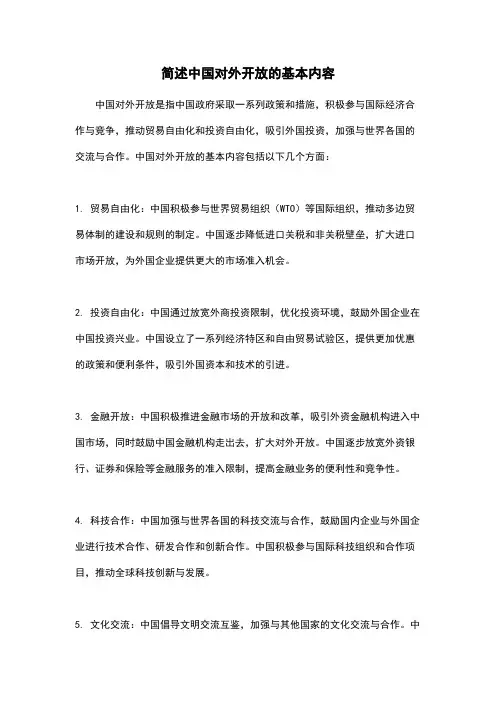 简述中国对外开放的基本内容

中国对外开放是指中国政府采取一系列政策和措施，积极参与国际经济合作与竞争，推动贸易自由化和投资自由化，吸引外国投资，加强与世界各国的交流与合作。中国对外开放的基本内容包括以下几个方面：

1. 贸易自由化：中国积极参与世界贸易组织（WTO）等国际组织，推动多边贸易体制的建设和规则的制定。中国逐步降低进口关税和非关税壁垒，扩大进口市场开放，为外国企业提供更大的市场准入机会。

2. 投资自由化：中国通过放宽外商投资限制，优化投资环境，鼓励外国企业在中国投资兴业。中国设立了一系列经济特区和自由贸易试验区，提供更加优惠的政策和便利条件，吸引外国资本和技术的引进。

3. 金融开放：中国积极推进金融市场的开放和改革，吸引外资金融机构进入中国市场，同时鼓励中国金融机构走出去，扩大对外开放。中国逐步放宽外资银行、证券和保险等金融服务的准入限制，提高金融业务的便利性和竞争性。

4. 科技合作：中国加强与世界各国的科技交流与合作，鼓励国内企业与外国企业进行技术合作、研发合作和创新合作。中国积极参与国际科技组织和合作项目，推动全球科技创新与发展。

5. 文化交流：中国倡导文明交流互鉴，加强与其他国家的文化交流与合作。中